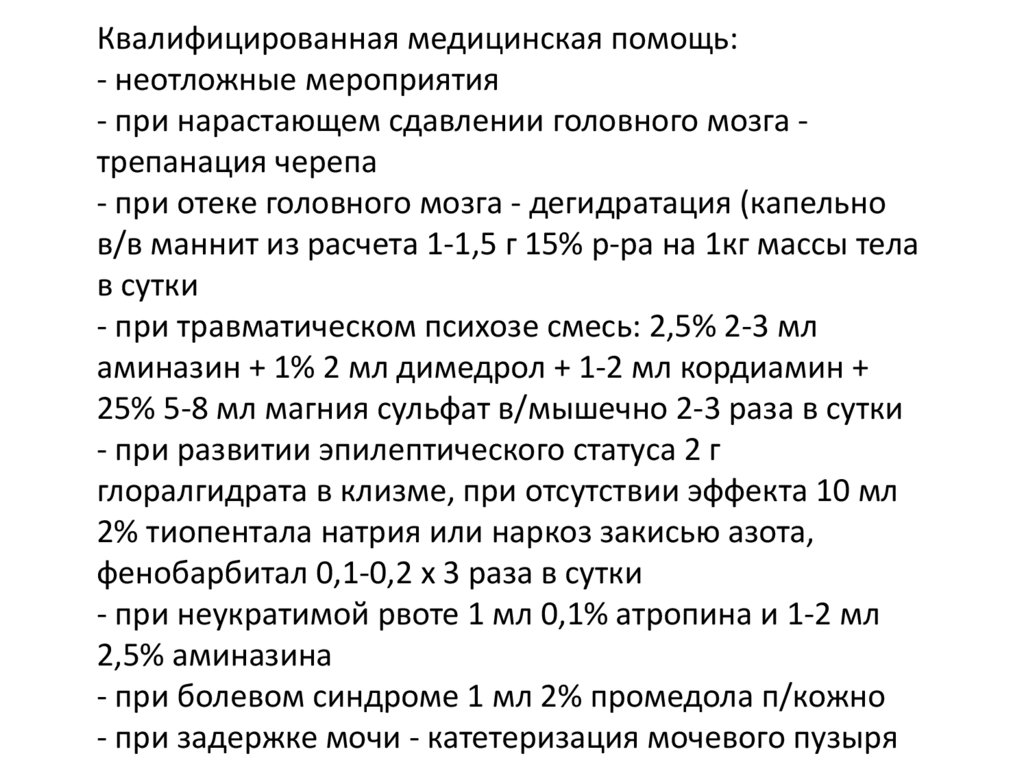 Квалифицированная медицинская помощь:
- неотложные мероприятия
- при нарастающем сдавлении головного мозга - трепанация черепа
- при отеке головного мозга - дегидратация (капельно в/в маннит из расчета 1-1,5 г 15% р-ра на 1кг массы тела в сутки
- при травматическом психозе смесь: 2,5% 2-3 мл аминазин + 1% 2 мл димедрол + 1-2 мл кордиамин + 25% 5-8 мл магния сульфат в/мышечно 2-3 раза в сутки
- при развитии эпилептического статуса 2 г глоралгидрата в клизме, при отсутствии эффекта 10 мл 2% тиопентала натрия или наркоз закисью азота, фенобарбитал 0,1-0,2 х 3 раза в сутки
- при неукратимой рвоте 1 мл 0,1% атропина и 1-2 мл 2,5% аминазина
- при болевом синдроме 1 мл 2% промедола п/кожно
- при задержке мочи - катетеризация мочевого пузыря